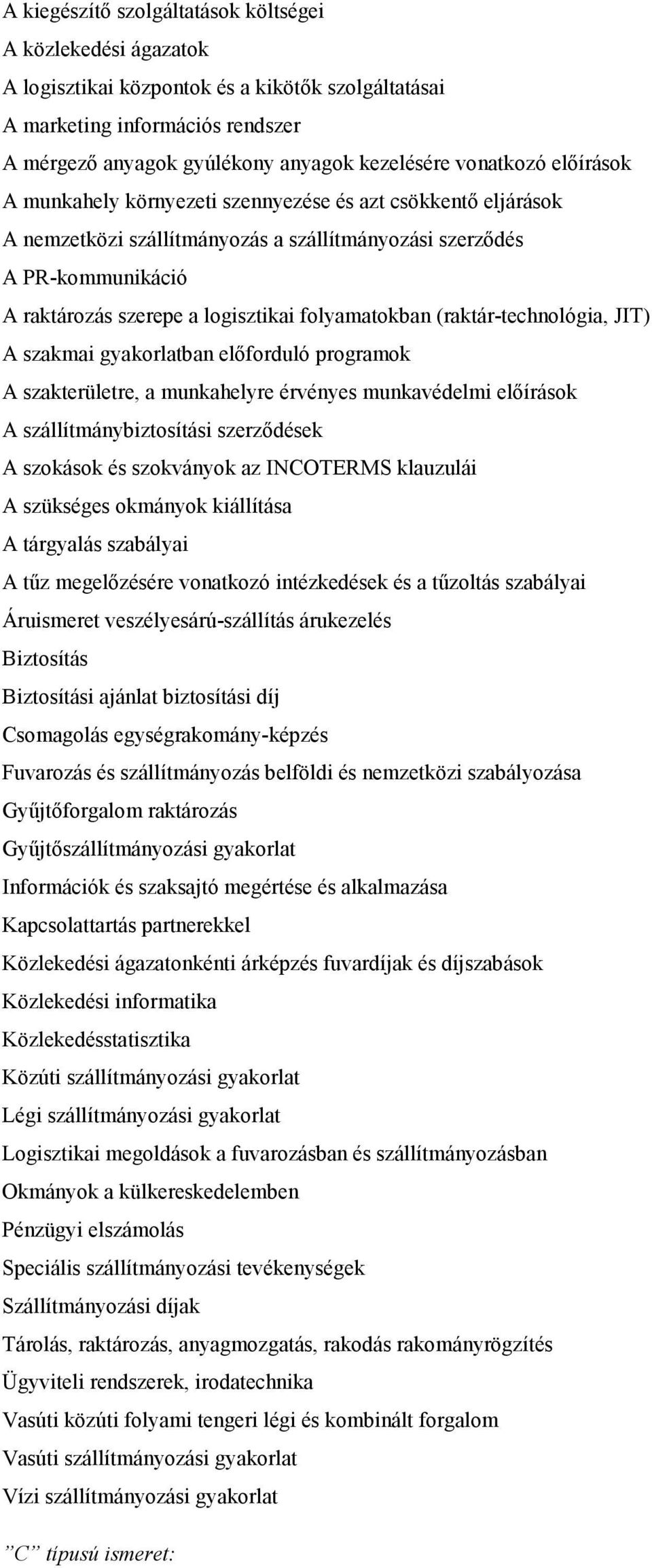 A kiegészítő szolgáltatások költségei
A közlekedési ágazatok
A logisztikai központok és a kikötők szolgáltatásai
A marketing információs rendszer
A mérgező anyagok gyúlékony anyagok kezelésére vonatkozó előírások
A munkahely környezeti szennyezése és azt csökkentő eljárások
A nemzetközi szállítmányozás a szállítmányozási szerződés
A PR-kommunikáció
A raktározás szerepe a logisztikai folyamatokban (raktár-technológia, JIT)
A szakmai gyakorlatban előforduló programok
A szakterületre, a munkahelyre érvényes munkavédelmi előírások
A szállítmánybiztosítási szerződések
A szokások és szokványok az INCOTERMS klauzulái
A szükséges okmányok kiállítása
A tárgyalás szabályai
A tűz megelőzésére vonatkozó intézkedések és a tűzoltás szabályai
Áruismeret veszélyesárú-szállítás árukezelés
Biztosítás
Biztosítási ajánlat biztosítási díj
Csomagolás egységrakomány-képzés
Fuvarozás és szállítmányozás belföldi és nemzetközi szabályozása
Gyűjtőforgalom raktározás
Gyűjtőszállítmányozási gyakorlat
Információk és szaksajtó megértése és alkalmazása
Kapcsolattartás partnerekkel
Közlekedési ágazatonkénti árképzés fuvardíjak és díjszabások
Közlekedési informatika
Közlekedésstatisztika
Közúti szállítmányozási gyakorlat
Légi szállítmányozási gyakorlat
Logisztikai megoldások a fuvarozásban és szállítmányozásban
Okmányok a külkereskedelemben
Pénzügyi elszámolás
Speciális szállítmányozási tevékenységek
Szállítmányozási díjak
Tárolás, raktározás, anyagmozgatás, rakodás rakományrögzítés
Ügyviteli rendszerek, irodatechnika
Vasúti közúti folyami tengeri légi és kombinált forgalom
Vasúti szállítmányozási gyakorlat
Vízi szállítmányozási gyakorlat

”C” típusú ismeret: